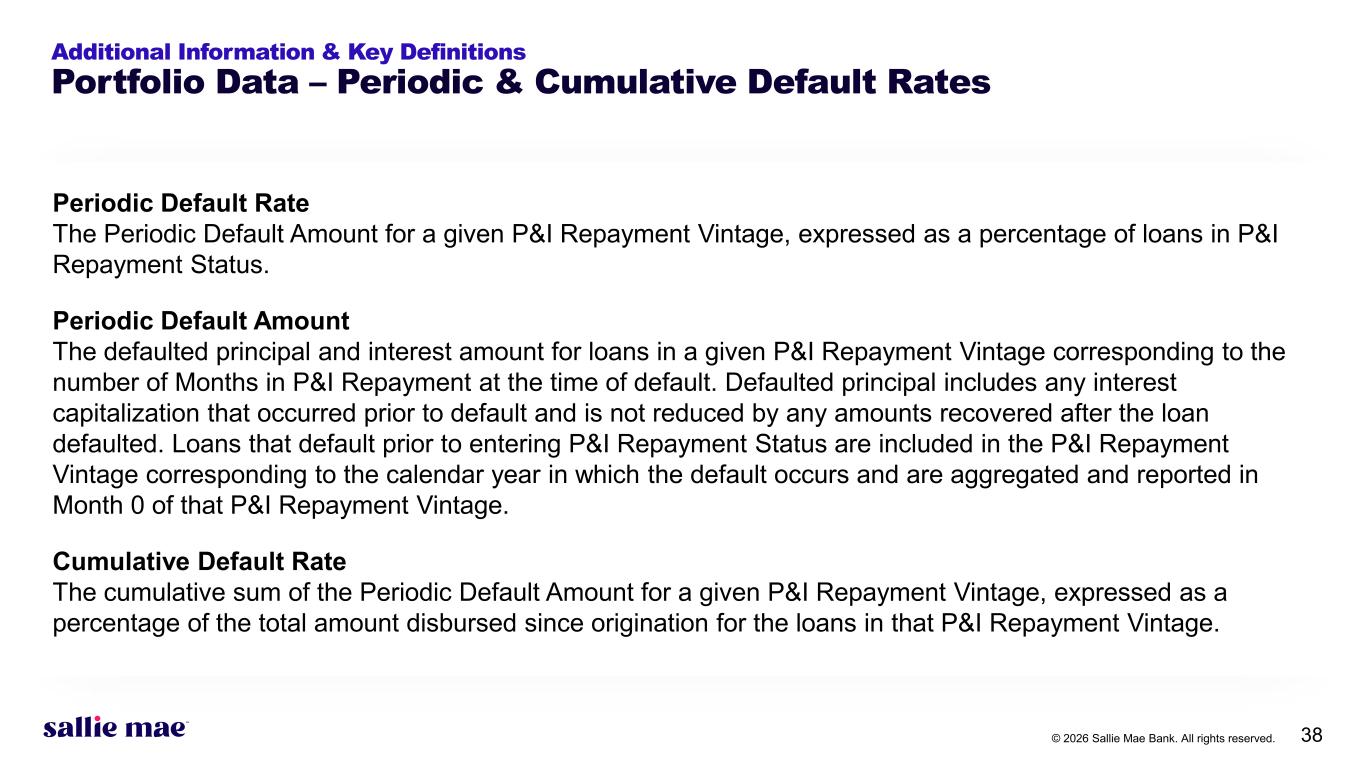 Additional Information & Key Definitions
Portfolio Data – Periodic & Cumulative Default Rates

Periodic Default Rate
The Periodic Default Amount for a given P&I Repayment Vintage, expressed as a percentage of loans in P&I Repayment Status.

Periodic Default Amount
The defaulted principal and interest amount for loans in a given P&I Repayment Vintage corresponding to the number of Months in P&I Repayment at the time of default. Defaulted principal includes any interest capitalization that occurred prior to default and is not reduced by any amounts recovered after the loan defaulted. Loans that default prior to entering P&I Repayment Status are included in the P&I Repayment Vintage corresponding to the calendar year in which the default occurs and are aggregated and reported in Month 0 of that P&I Repayment Vintage.

Cumulative Default Rate
The cumulative sum of the Periodic Default Amount for a given P&I Repayment Vintage, expressed as a percentage of the total amount disbursed since origination for the loans in that P&I Repayment Vintage.

sallie mae

© 2026 Sallie Mae Bank. All rights reserved. 38